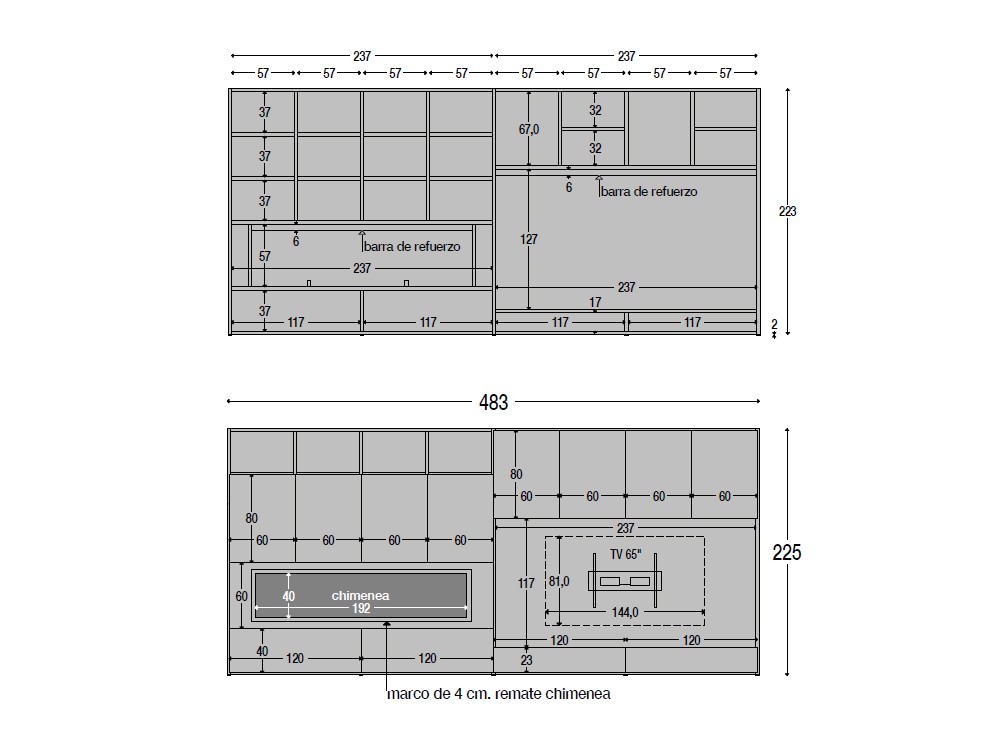 237
237
57 57 57 57 57 57 57 57
37
37
37
6
barra de refuerzo
57
237
37
117 117
67,0
32
32
6
barra de refuerzo
127
237
17
117 117
223
2

483

80
60 60 60 60
60
40
chimenea
192
40
120 120
80
60 60 60 60
237
TV 65"
117
81,0
144,0
120 120
23
225
marco de 4 cm. remate chimenea